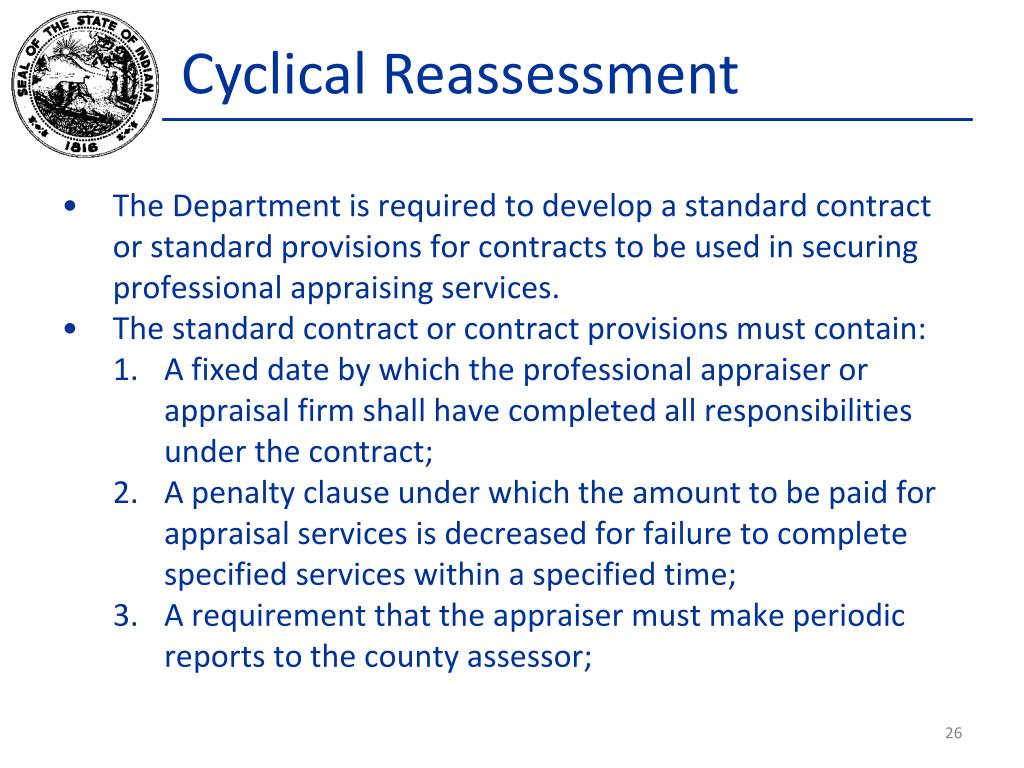 SEAL OF THE STATE OF INDIANA 1816

Cyclical Reassessment

• The Department is required to develop a standard contract or standard provisions for contracts to be used in securing professional appraising services.
• The standard contract or contract provisions must contain:
1. A fixed date by which the professional appraiser or appraisal firm shall have completed all responsibilities under the contract;
2. A penalty clause under which the amount to be paid for appraisal services is decreased for failure to complete specified services within a specified time;
3. A requirement that the appraiser must make periodic reports to the county assessor;

26